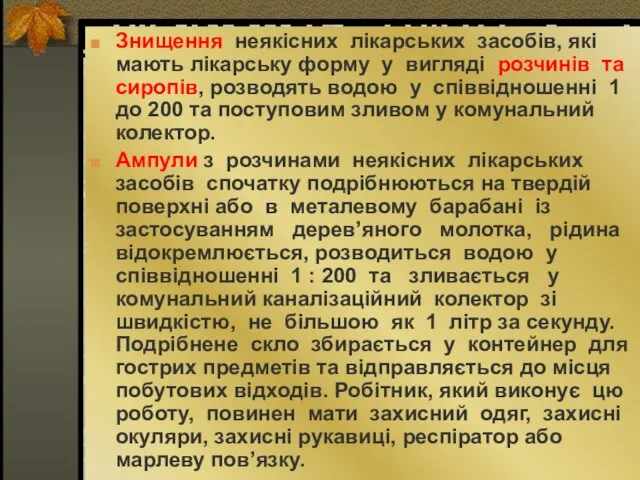 Знищення неякісних лікарських засобів, які мають лікарську форму у вигляді розчинів та сиропів, розводять водою у співвідношенні 1 до 200 та поступовим зливом у комунальний колектор.

Ампули з розчинами неякісних лікарських засобів спочатку подрібнюються на твердій поверхні або в металевому барабані із застосуванням дерев’яного молотка, рідина відокремлюється, розводиться водою у співвідношенні 1 : 200 та зливається у комунальний каналізаційний колектор зі швидкістю, не більшою як 1 літр за секунду. Подрібнене скло збирається у контейнер для гострих предметів та відправляється до місця побутових відходів. Робітник, який виконує цю роботу, повинен мати захисний одяг, захисні окуляри, захисні рукавиці, респіратор або марлеву пов’язку.